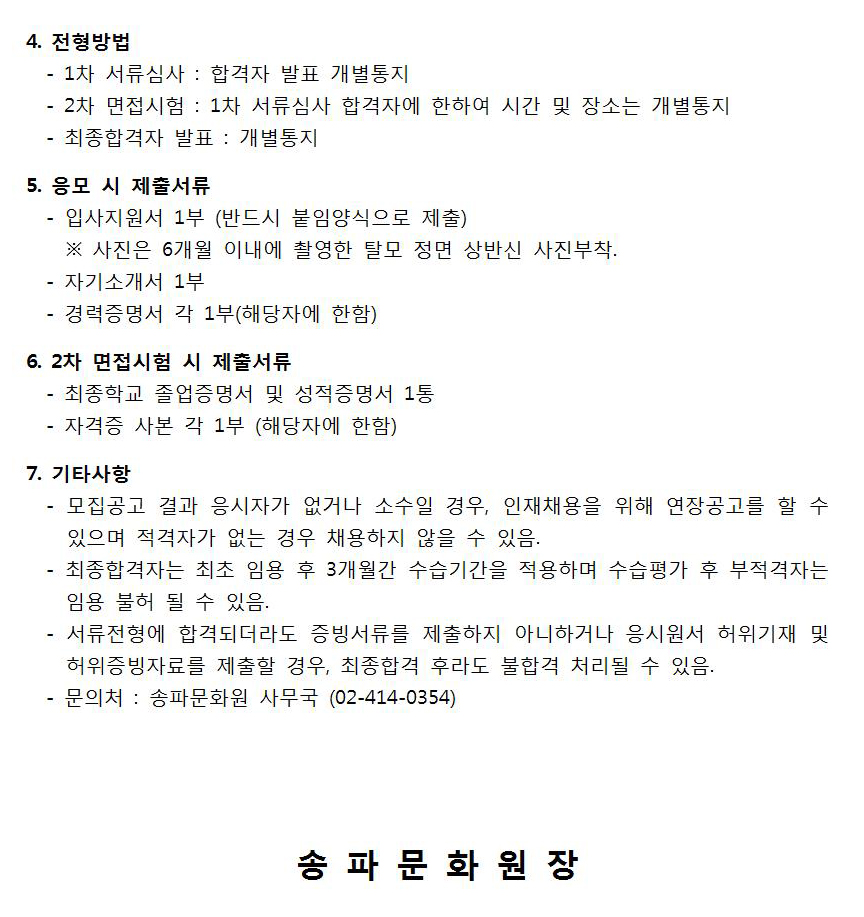 4. 전형방법
- 1차 서류심사 : 합격자 발표 개별통지
- 2차 면접시험 : 1차 서류심사 합격자에 한하여 시간 및 장소는 개별통지
- 최종합격자 발표 : 개별통지

5. 응모 시 제출서류
- 입사지원서 1부 (반드시 붙임양식으로 제출)
※ 사진은 6개월 이내에 촬영한 탈모 정면 상반신 사진부착.
- 자기소개서 1부
- 경력증명서 각 1부(해당자에 한함)

6. 2차 면접시험 시 제출서류
- 최종학교 졸업증명서 및 성적증명서 1통
- 자격증 사본 각 1부 (해당자에 한함)

7. 기타사항
- 모집공고 결과 응시자가 없거나 소수일 경우, 인재채용을 위해 연장공고를 할 수 있으며 적격자가 없는 경우 채용하지 않을 수 있음.
- 최종합격자는 최초 임용 후 3개월간 수습기간을 적용하며 수습평가 후 부적격자는 임용 불허 될 수 있음.
- 서류전형에 합격되더라도 증빙서류를 제출하지 아니하거나 응시원서 허위기재 및 허위증빙자료를 제출할 경우, 최종합격 후라도 불합격 처리될 수 있음.
- 문의처 : 송파문화원 사무국 (02-414-0354)

송 파 문 화 원 장